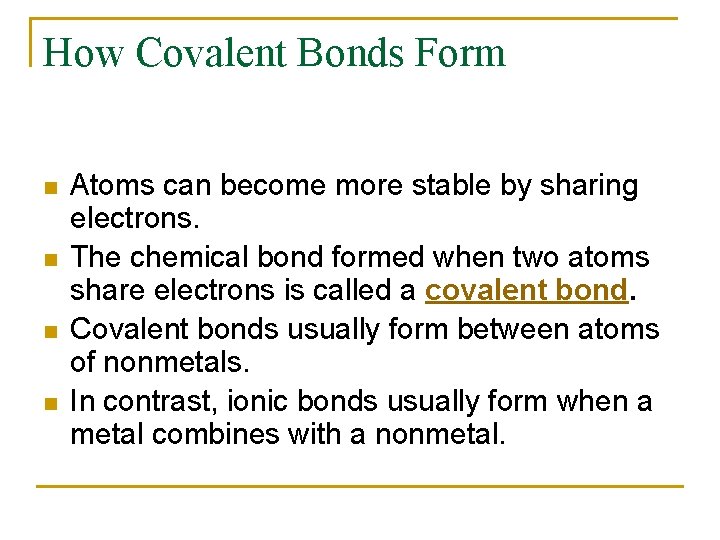 How Covalent Bonds Form

• Atoms can become more stable by sharing electrons.
• The chemical bond formed when two atoms share electrons is called a covalent bond.
• Covalent bonds usually form between atoms of nonmetals.
• In contrast, ionic bonds usually form when a metal combines with a nonmetal.